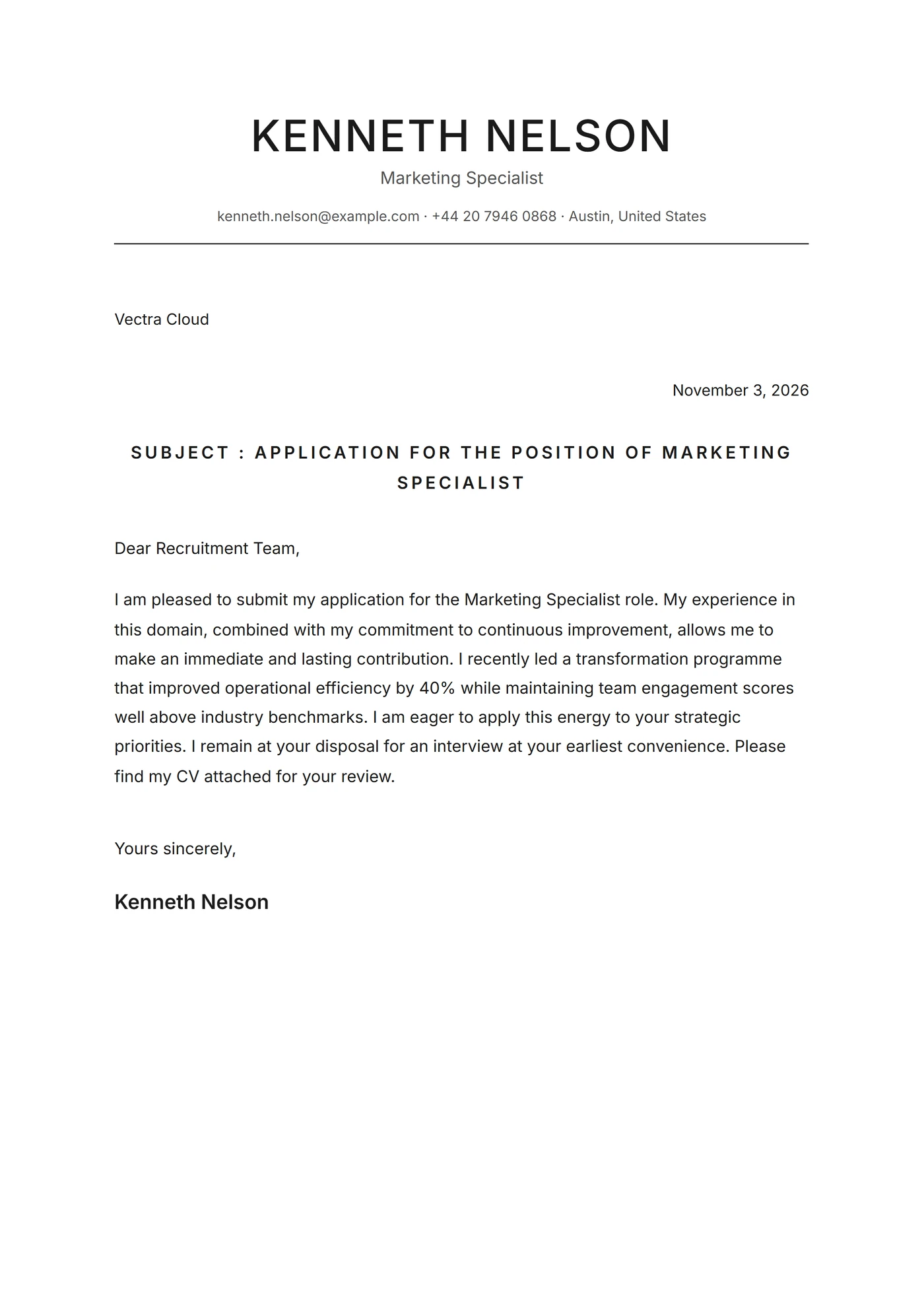 KENNETH NELSON

Marketing Specialist

kenneth.nelson@example.com · +44 20 7946 0868 · Austin, United States

Vectra Cloud

November 3, 2026

SUBJECT : APPLICATION FOR THE POSITION OF MARKETING SPECIALIST

Dear Recruitment Team,

I am pleased to submit my application for the Marketing Specialist role. My experience in this domain, combined with my commitment to continuous improvement, allows me to make an immediate and lasting contribution. I recently led a transformation programme that improved operational efficiency by 40% while maintaining team engagement scores well above industry benchmarks. I am eager to apply this energy to your strategic priorities. I remain at your disposal for an interview at your earliest convenience. Please find my CV attached for your review.

Yours sincerely,

Kenneth Nelson